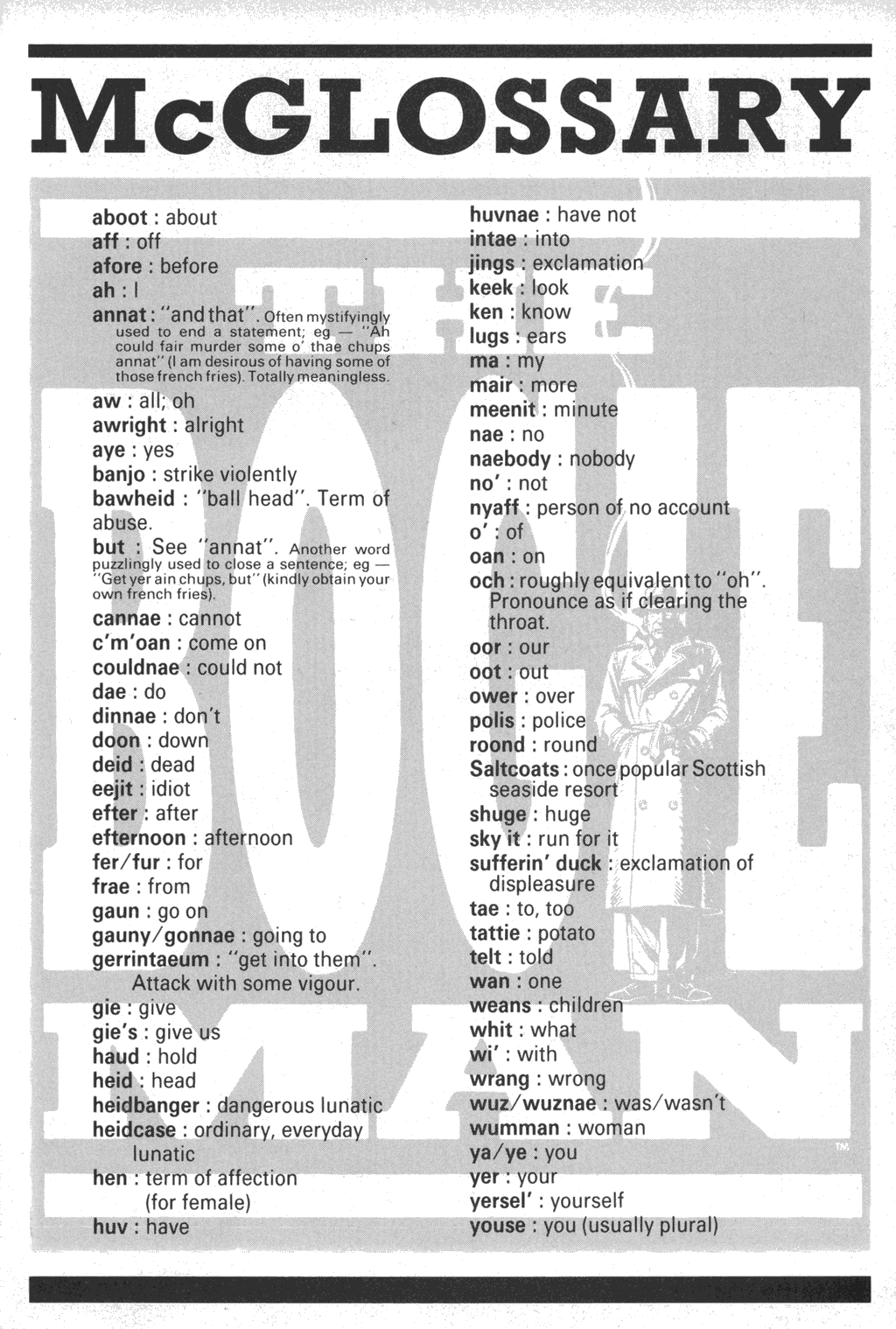 McGLOSSARY

aboot : about
aff : off
afore : before
ah : I
annat : "and that". Often mystifyingly used to end a statement; eg — "Ah could fair murder some o' thae chups annat" (I am desirous of having some of those french fries). Totally meaningless.
aw : all; oh
awright : alright
aye : yes
banjo : strike violently
bawheid : "ball head". Term of abuse.
but : See "annat". Another word puzzlingly used to close a sentence; eg — "Get yer ain chups, but" (kindly obtain your own french fries).
cannae : cannot
c'm'oan : come on
couldnae : could not
dae : do
dinnae : don't
doon : down
deid : dead
eejit : idiot
efter : after
efternoon : afternoon
fer/fur : for
frae : from
gaun : go on
gauny/gonnae : going to
gerrintaeum : "get into them". Attack with some vigour.
gie : give
gie's : give us
haud : hold
heid : head
heidbanger : dangerous lunatic
heidcase : ordinary, everyday lunatic
hen : term of affection (for female)
huv : have

huvnae : have not
intae : into
jings : exclamation
keek : look
ken : know
lugs : ears
ma : my
mair : more
meenit : minute
nae : no
naebody : nobody
no' : not
nyaff : person of no account
o' : of
oan : on
och : roughly equivalent to "oh". Pronounce as if clearing the throat.
oor : our
oot : out
ower : over
polis : police
roond : round
Saltcoats : once popular Scottish seaside resort
shuge : huge
sky it : run for it
sufferin' duck : exclamation of displeasure
tae : to, too
tattie : potato
telt : told
wan : one
weans : children
whit : what
wi' : with
wrang : wrong
wuz/wuznae : was/wasn't
wumman : woman
ya/ye : you
yer : your
yersel' : yourself
youse : you (usually plural)

THE BOGIE MAN
TM